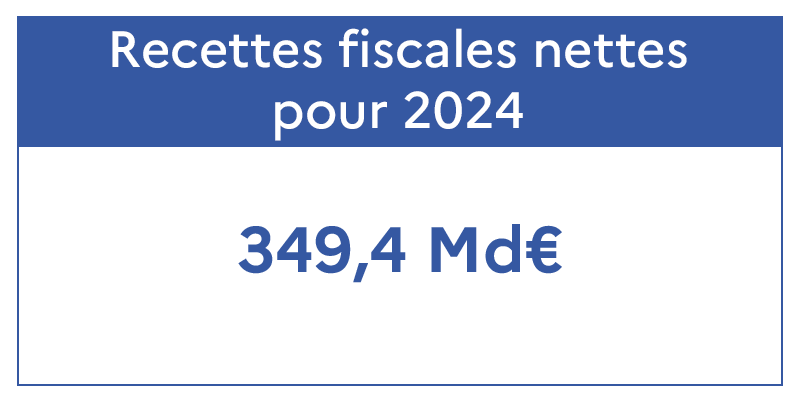 Recettes fiscales nettes pour 2024

349,4 Md€